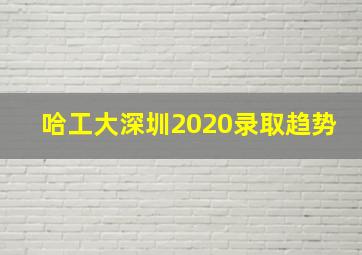 哈工大深圳2020录取趋势